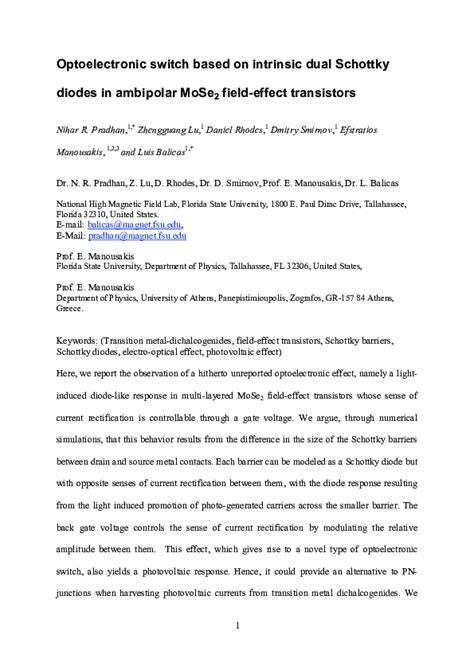 Optoelectronic switch based on intrinsic dual Schottky diodes in ambipolar $MoSe_2$ field-effect transistors

Nihar R. Pradhan,$^{1,*}$ Zhengguang Lu,$^{1}$ Daniel Rhodes,$^{1}$ Dmitry Smirnov,$^{1}$ Efstratios Manousakis,$^{1,2,3}$ and Luis Balicas$^{1,*}$

Dr. N. R. Pradhan, Z. Lu, D. Rhodes, Dr. D. Smirnov, Prof. E. Manousakis, Dr. L. Balicas

National High Magnetic Field Lab, Florida State University, 1800 E. Paul Dirac Drive, Tallahassee, Florida 32310, United States.
E-mail: balicas@magnet.fsu.edu,
E-Mail: pradhan@magnet.fsu.edu

Prof. E. Manousakis
Florida State University, Department of Physics, Tallahassee, FL 32306, United States,

Prof. E. Manousakis
Department of Physics, University of Athens, Panepistimioupolis, Zografos, GR-157 84 Athens, Greece.

Keywords: (Transition metal-dichalcogenides, field-effect transistors, Schottky barriers, Schottky diodes, electro-optical effect, photovoltaic effect)

Here, we report the observation of a hitherto unreported optoelectronic effect, namely a light-induced diode-like response in multi-layered $MoSe_2$ field-effect transistors whose sense of current rectification is controllable through a gate voltage. We argue, through numerical simulations, that this behavior results from the difference in the size of the Schottky barriers between drain and source metal contacts. Each barrier can be modeled as a Schottky diode but with opposite senses of current rectification between them, with the diode response resulting from the light induced promotion of photo-generated carriers across the smaller barrier. The back gate voltage controls the sense of current rectification by modulating the relative amplitude between them. This effect, which gives rise to a novel type of optoelectronic switch, also yields a photovoltaic response. Hence, it could provide an alternative to PN-junctions when harvesting photovoltaic currents from transition metal dichalcogenides. We

1